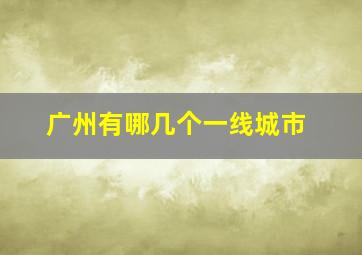 广州有哪几个一线城市